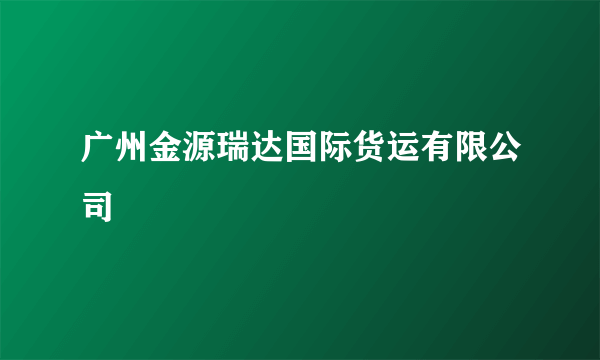 广州金源瑞达国际货运有限公司